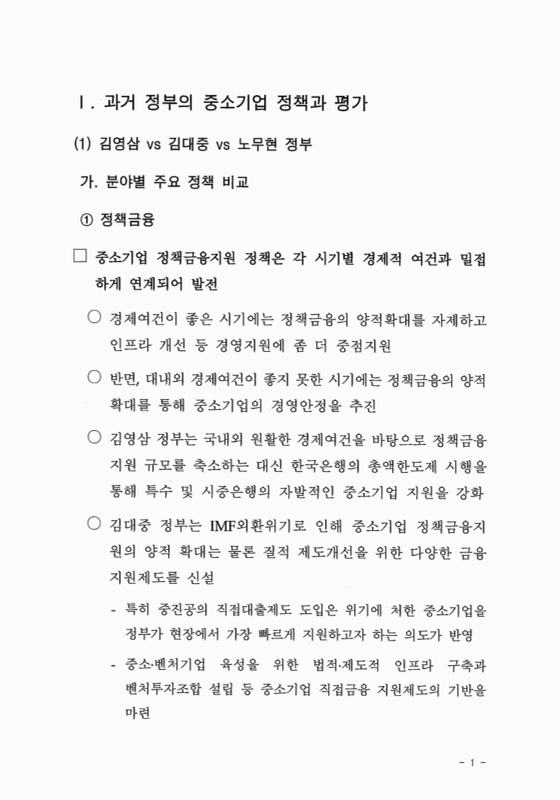 Ⅰ. 과거 정부의 중소기업 정책과 평가

(1) 김영삼 vs 김대중 vs 노무현 정부

가. 분야별 주요 정책 비교

① 정책금융

□ 중소기업 정책금융지원 정책은 각 시기별 경제적 여건과 밀접하게 연계되어 발전

○ 경제여건이 좋은 시기에는 정책금융의 양적확대를 자제하고 인프라 개선 등 경영지원에 좀 더 중점지원

○ 반면, 대내외 경제여건이 좋지 못한 시기에는 정책금융의 양적 확대를 통해 중소기업의 경영안정을 추진

○ 김영삼 정부는 국내외 원활한 경제여건을 바탕으로 정책금융 지원 규모를 축소하는 대신 한국은행의 총액한도제 시행을 통해 특수 및 시중은행의 자발적인 중소기업 지원을 강화

○ 김대중 정부는 IMF외환위기로 인해 중소기업 정책금융지원의 양적 확대는 물론 질적 제도개선을 위한 다양한 금융 지원제도를 신설

- 특히 중진공의 직접대출제도 도입은 위기에 처한 중소기업을 정부가 현장에서 가장 빠르게 지원하고자 하는 의도가 반영

- 중소·벤처기업 육성을 위한 법적·제도적 인프라 구축과 벤처투자조합 설립 등 중소기업 직접금융 지원제도의 기반을 마련

- 1 -